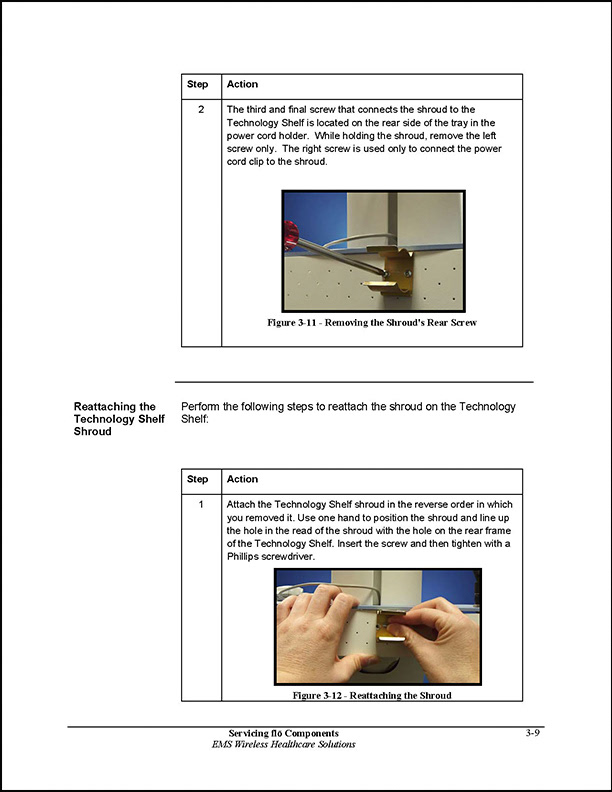 | Step | Action |
|---|---|
| 2 | The third and final screw that connects the shroud to the Technology Shelf is located on the rear side of the tray in the power cord holder. While holding the shroud, remove the left screw only. The right screw is used only to connect the power cord clip to the shroud. Figure 3-11 - Removing the Shroud's Rear Screw |

Reattaching the Technology Shelf Shroud

Perform the following steps to reattach the shroud on the Technology Shelf:

| Step | Action |
|---|---|
| 1 | Attach the Technology Shelf shroud in the reverse order in which you removed it. Use one hand to position the shroud and line up the hole in the read of the shroud with the hole on the rear frame of the Technology Shelf. Insert the screw and then tighten with a Phillips screwdriver. Figure 3-12 - Reattaching the Shroud |

Servicing flo Components
EMS Wireless Healthcare Solutions
3-9